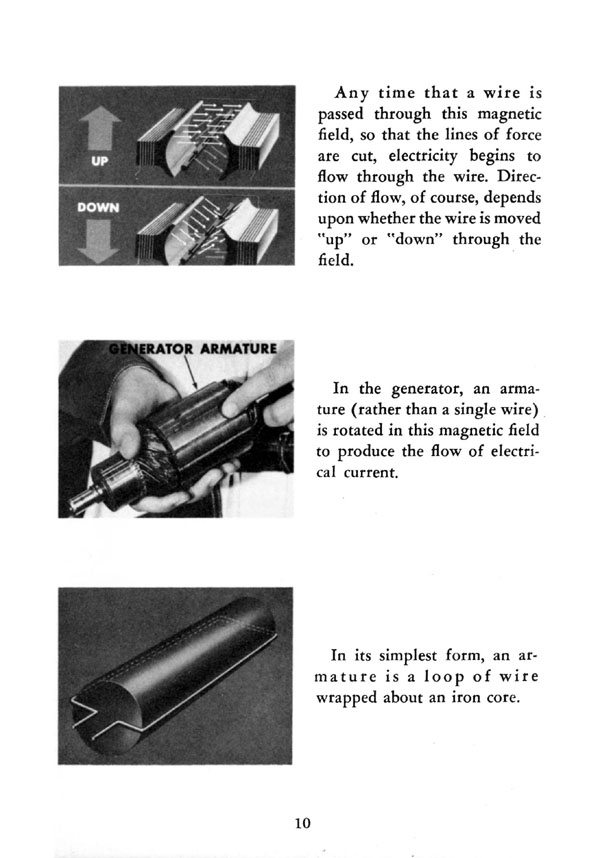 UP

DOWN

Any time that a wire is passed through this magnetic field, so that the lines of force are cut, electricity begins to flow through the wire. Direction of flow, of course, depends upon whether the wire is moved "up" or "down" through the field.

GENERATOR ARMATURE

In the generator, an armature (rather than a single wire) is rotated in this magnetic field to produce the flow of electrical current.

In its simplest form, an armature is a loop of wire wrapped about an iron core.

10